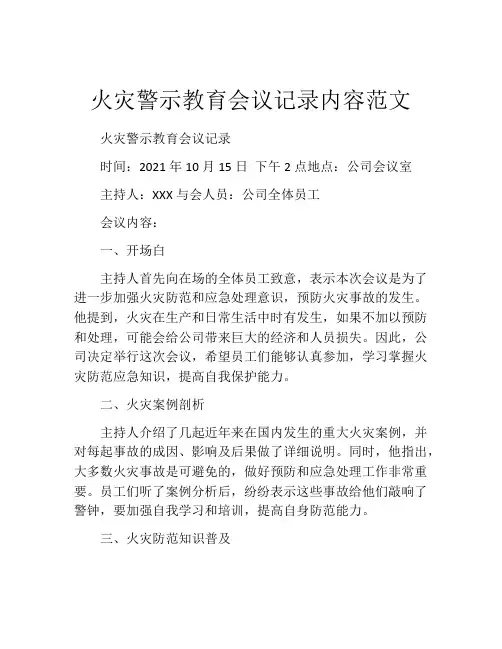 火灾警示教育会议记录内容范文

火灾警示教育会议记录

时间：2021 年 10 月 15 日 下午 2 点地点：公司会议室

主持人：XXX 与会人员：公司全体员工

会议内容：

一、开场白

主持人首先向在场的全体员工致意，表示本次会议是为了进一步加强火灾防范和应急处理意识，预防火灾事故的发生。他提到，火灾在生产和日常生活中时有发生，如果不加以预防和处理，可能会给公司带来巨大的经济和人员损失。因此，公司决定举行这次会议，希望员工们能够认真参加，学习掌握火灾防范应急知识，提高自我保护能力。

二、火灾案例剖析

主持人介绍了几起近年来在国内发生的重大火灾案例，并对每起事故的成因、影响及后果做了详细说明。同时，他指出，大多数火灾事故是可避免的，做好预防和应急处理工作非常重要。员工们听了案例分析后，纷纷表示这些事故给他们敲响了警钟，要加强自我学习和培训，提高自身防范能力。

三、火灾防范知识普及